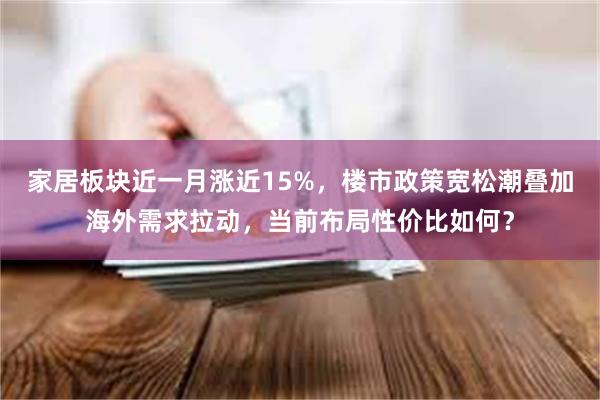 家居板块近一月涨近15%，楼市政策宽松潮叠加海外需求拉动，当前布局性价比如何？